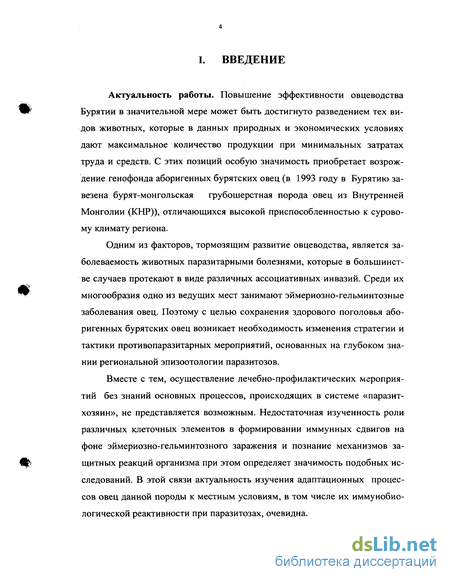 4

I. ВВЕДЕНИЕ

Актуальность работы. Повышение эффективности овцеводства Бурятии в значительной мере может быть достигнуто разведением тех видов животных, которые в данных природных и экономических условиях дают максимальное количество продукции при минимальных затратах труда и средств. С этих позиций особую значимость приобретает возрождение генофонда аборигенных бурятских овец (в 1993 году в Бурятию завезена бурят-монгольская грубошерстная порода овец из Внутренней Монголии (КНР)), отличающихся высокой приспособленностью к суровому климату региона.

Одним из факторов, тормозящим развитие овцеводства, является заболеваемость животных паразитарными болезнями, которые в большинстве случаев протекают в виде различных ассоциативных инвазий. Среди их многообразия одно из ведущих мест занимают эймериозно-гельминтозные заболевания овец. Поэтому с целью сохранения здорового поголовья аборигенных бурятских овец возникает необходимость изменения стратегии и тактики противопаразитарных мероприятий, основанных на глубоком знании региональной эпизоотологии паразитозов.

Вместе с тем, осуществление лечебно-профилактических мероприятий без знаний основных процессов, происходящих в системе «паразит-хозяин», не представляется возможным. Недостаточная изученность роли различных клеточных элементов в формировании иммунных сдвигов на фоне эймериозно-гельминтозного заражения и познание механизмов защитных реакций организма при этом определяет значимость подобных исследований. В этой связи актуальность изучения адаптационных процессов овец данной породы к местным условиям, в том числе их иммунобиологической реактивности при паразитозах, очевидна.

dsLib.net
библиотека диссертаций